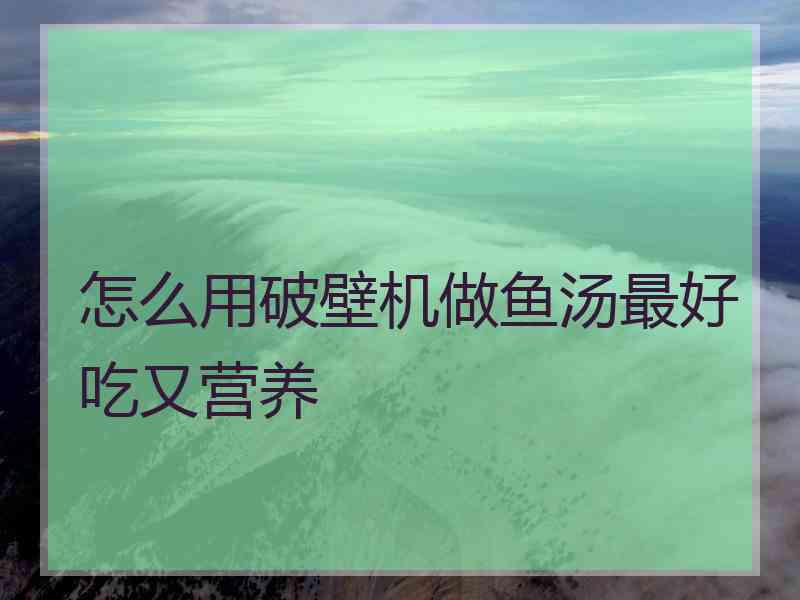 怎么用破壁机做鱼汤最好吃又营养